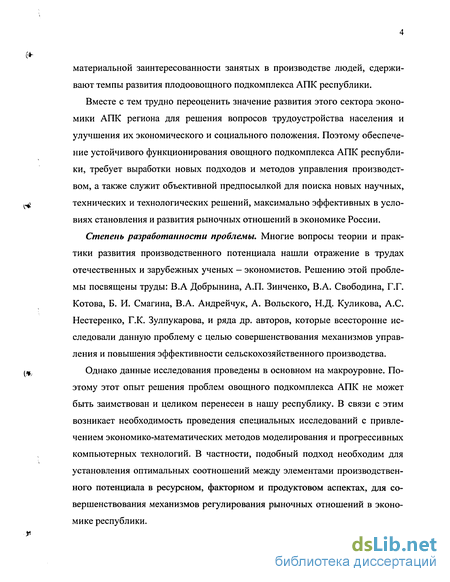 4

материальной заинтересованности занятых в производстве людей, сдерживают темпы развития плодоовощного подкомплекса АПК республики.

Вместе с тем трудно переоценить значение развития этого сектора экономики АПК региона для решения вопросов трудоустройства населения и улучшения их экономического и социального положения. Поэтому обеспечение устойчивого функционирования овощного подкомплекса АПК республики, требует выработки новых подходов и методов управления производством, а также служит объективной предпосылкой для поиска новых научных, технических и технологических решений, максимально эффективных в условиях становления и развития рыночных отношений в экономике России.

Степень разработанности проблемы. Многие вопросы теории и практики развития производственного потенциала нашли отражение в трудах отечественных и зарубежных ученых – экономистов. Решению этой проблемы посвящены труды: В.А Добрынина, А.П. Зинченко, В.А. Свободина, Г.Г. Котова, Б. И. Смагина, В.А. Андрейчук, А. Вольского, Н.Д. Куликова, А.С. Нестеренко, Г.К. Зулпукарова, и ряда др. авторов, которые всесторонне исследовали данную проблему с целью совершенствования механизмов управления и повышения эффективности сельскохозяйственного производства.

Однако данные исследования проведены в основном на макроуровне. Поэтому этот опыт решения проблем овощного подкомплекса АПК не может быть заимствован и целиком перенесен в нашу республику. В связи с этим возникает необходимость проведения специальных исследований с привлечением экономико-математических методов моделирования и прогрессивных компьютерных технологий. В частности, подобный подход необходим для установления оптимальных соотношений между элементами производственного потенциала в ресурсном, факторном и продуктовом аспектах, для совершенствования механизмов регулирования рыночных отношений в экономике республики.

dsLib.net
библиотека диссертаций